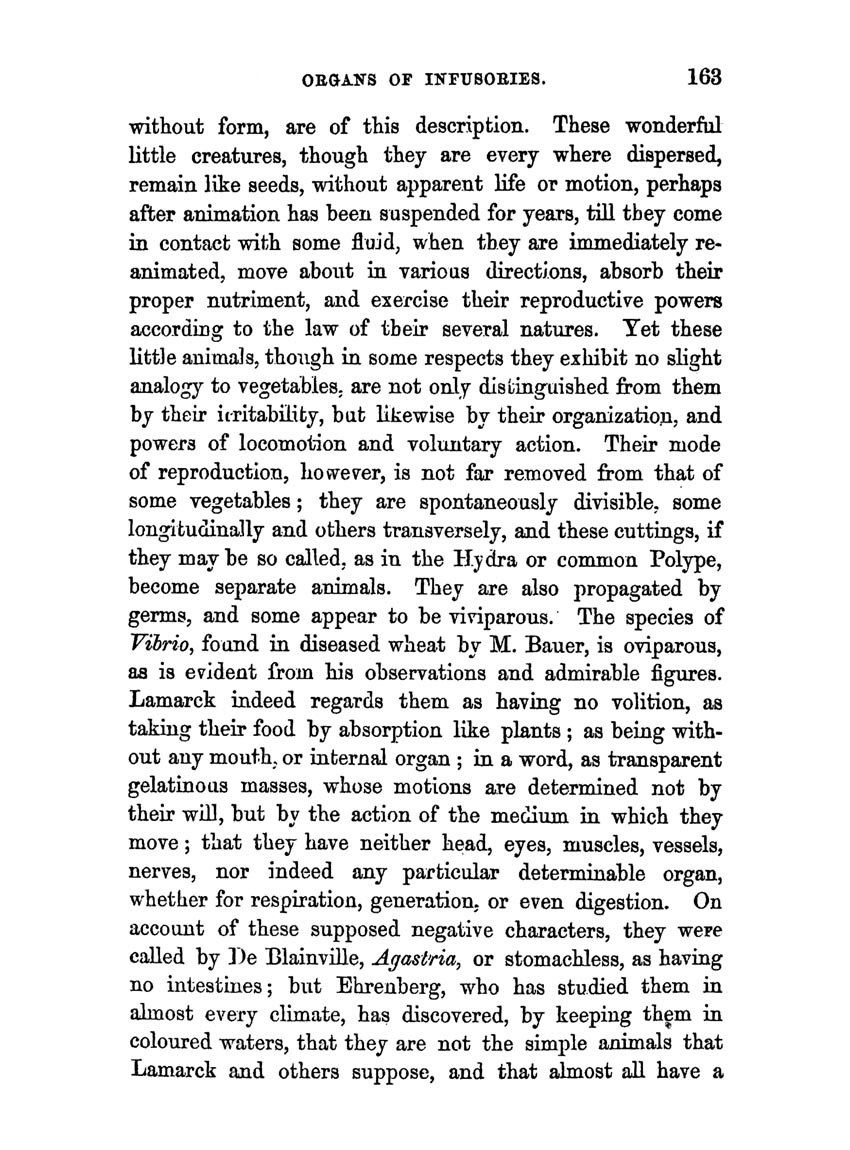 ORGANS OF INFUSORIES. 163

without form, are of this description. These wonderful little creatures, though they are every where dispersed, remain like seeds, without apparent life or motion, perhaps after animation has been suspended for years, till they come in contact with some fluid, when they are immediately reanimated, move about in various directions, absorb their proper nutriment, and exercise their reproductive powers according to the law of their several natures. Yet these little animals, though in some respects they exhibit no slight analogy to vegetables, are not only distinguished from them by their irritability, but likewise by their organization, and powers of locomotion and voluntary action. Their mode of reproduction, however, is not far removed from that of some vegetables; they are spontaneously divisible, some longitudinally and others transversely, and these cuttings, if they may be so called, as in the Hydra or common Polype, become separate animals. They are also propagated by germs, and some appear to be viviparous. The species of Vibrio, found in diseased wheat by M. Bauer, is oviparous, as is evident from his observations and admirable figures. Lamarck indeed regards them as having no volition, as taking their food by absorption like plants; as being without any mouth, or internal organ; in a word, as transparent gelatinous masses, whose motions are determined not by their will, but by the action of the medium in which they move; that they have neither head, eyes, muscles, vessels, nerves, nor indeed any particular determinable organ, whether for respiration, generation, or even digestion. On account of these supposed negative characters, they were called by De Blainville, Agastria, or stomachless, as having no intestines; but Ehrenberg, who has studied them in almost every climate, has discovered, by keeping them in coloured waters, that they are not the simple animals that Lamarck and others suppose, and that almost all have a